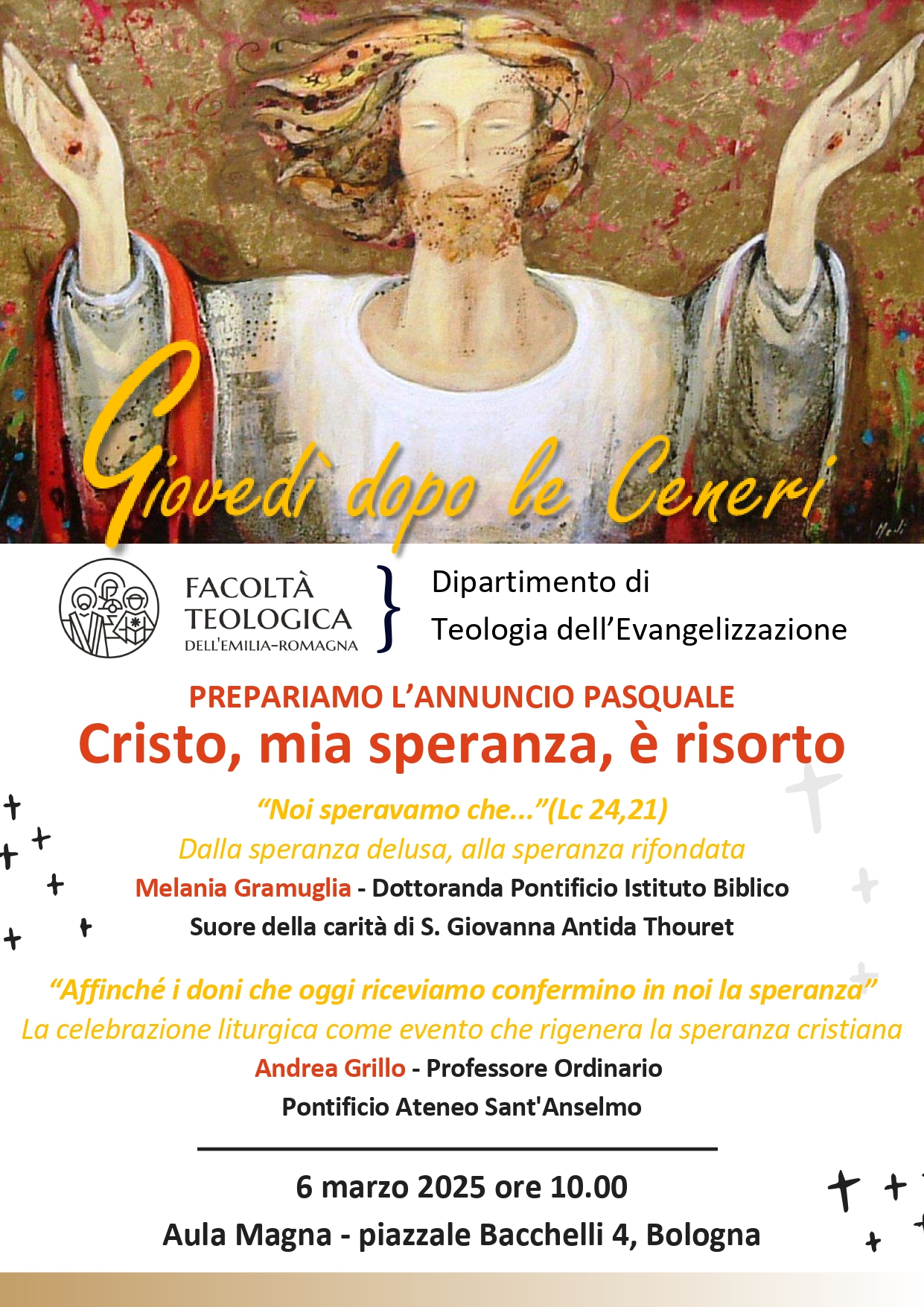 Giovedì dopo le Ceneri

FACOLTÀ
TEOLOGICA
DELL'EMILIA-ROMAGNA

Dipartimento di
Teologia dell'Evangelizzazione

PREPARIAMO L'ANNUNCIO PASQUALE

Cristo, mia speranza, è risorto

"Noi speravamo che..."(Lc 24,21)

Dalla speranza delusa, alla speranza rifondata

Melania Gramuglia - Dottoranda Pontificio Istituto Biblico

Suore della carità di S. Giovanna Antida Thouret

"Affinché i doni che oggi riceviamo confermino in noi la speranza"

La celebrazione liturgica come evento che rigenera la speranza cristiana

Andrea Grillo - Professore Ordinario

Pontificio Ateneo Sant'Anselmo

6 marzo 2025 ore 10.00

Aula Magna - piazzale Bacchelli 4, Bologna